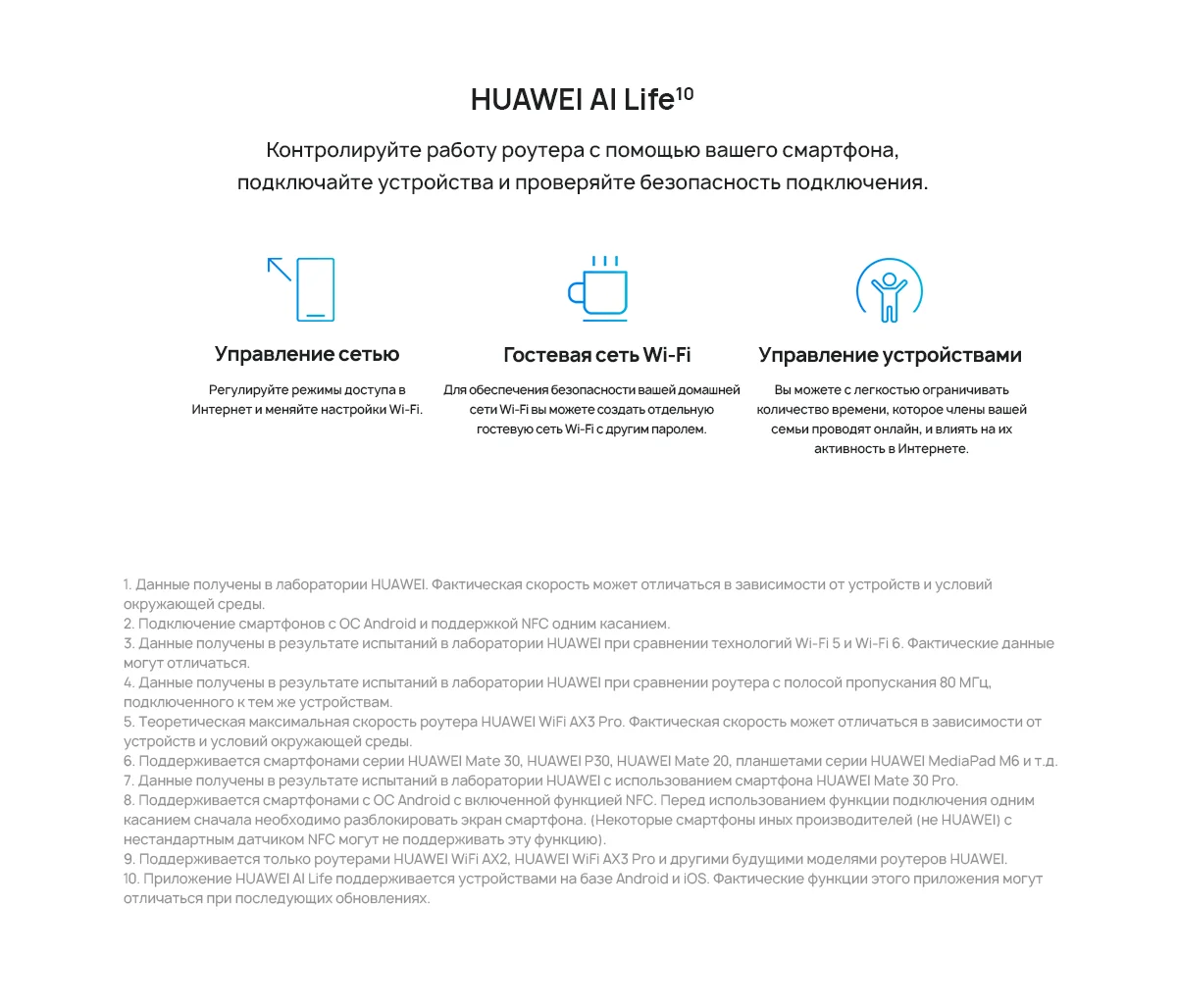 HUAWEI AI Life$^{10}$

Контролируйте работу роутера с помощью вашего смартфона, подключайте устройства и проверяйте безопасность подключения.

Управление сетью

Регулируйте режимы доступа в Интернет и меняйте настройки Wi-Fi.

Гостевая сеть Wi-Fi

Для обеспечения безопасности вашей домашней сети Wi-Fi вы можете создать отдельную гостевую сеть Wi-Fi с другим паролем.

Управление устройствами

Вы можете с легкостью ограничивать количество времени, которое члены вашей семьи проводят онлайн, и влиять на их активность в Интернете.

1. Данные получены в лаборатории HUAWEI. Фактическая скорость может отличаться в зависимости от устройств и условий окружающей среды.
2. Подключение смартфонов с ОС Android и поддержкой NFC одним касанием.
3. Данные получены в результате испытаний в лаборатории HUAWEI при сравнении технологий Wi-Fi 5 и Wi-Fi 6. Фактические данные могут отличаться.
4. Данные получены в результате испытаний в лаборатории HUAWEI при сравнении роутера с полосой пропускания 80 МГц, подключенного к тем же устройствам.
5. Теоретическая максимальная скорость роутера HUAWEI WiFi AX3 Pro. Фактическая скорость может отличаться в зависимости от устройств и условий окружающей среды.
6. Поддерживается смартфонами серии HUAWEI Mate 30, HUAWEI P30, HUAWEI Mate 20, планшетами серии HUAWEI MediaPad M6 и т.д.
7. Данные получены в результате испытаний в лаборатории HUAWEI с использованием смартфона HUAWEI Mate 30 Pro.
8. Поддерживается смартфонами с ОС Android с включенной функцией NFC. Перед использованием функции подключения одним касанием сначала необходимо разблокировать экран смартфона. (Некоторые смартфоны иных производителей (не HUAWEI) с нестандартным датчиком NFC могут не поддерживать эту функцию).
9. Поддерживается только роутерами HUAWEI WiFi AX2, HUAWEI WiFi AX3 Pro и другими будущими моделями роутеров HUAWEI.
10. Приложение HUAWEI AI Life поддерживается устройствами на базе Android и iOS. Фактические функции этого приложения могут отличаться при последующих обновлениях.